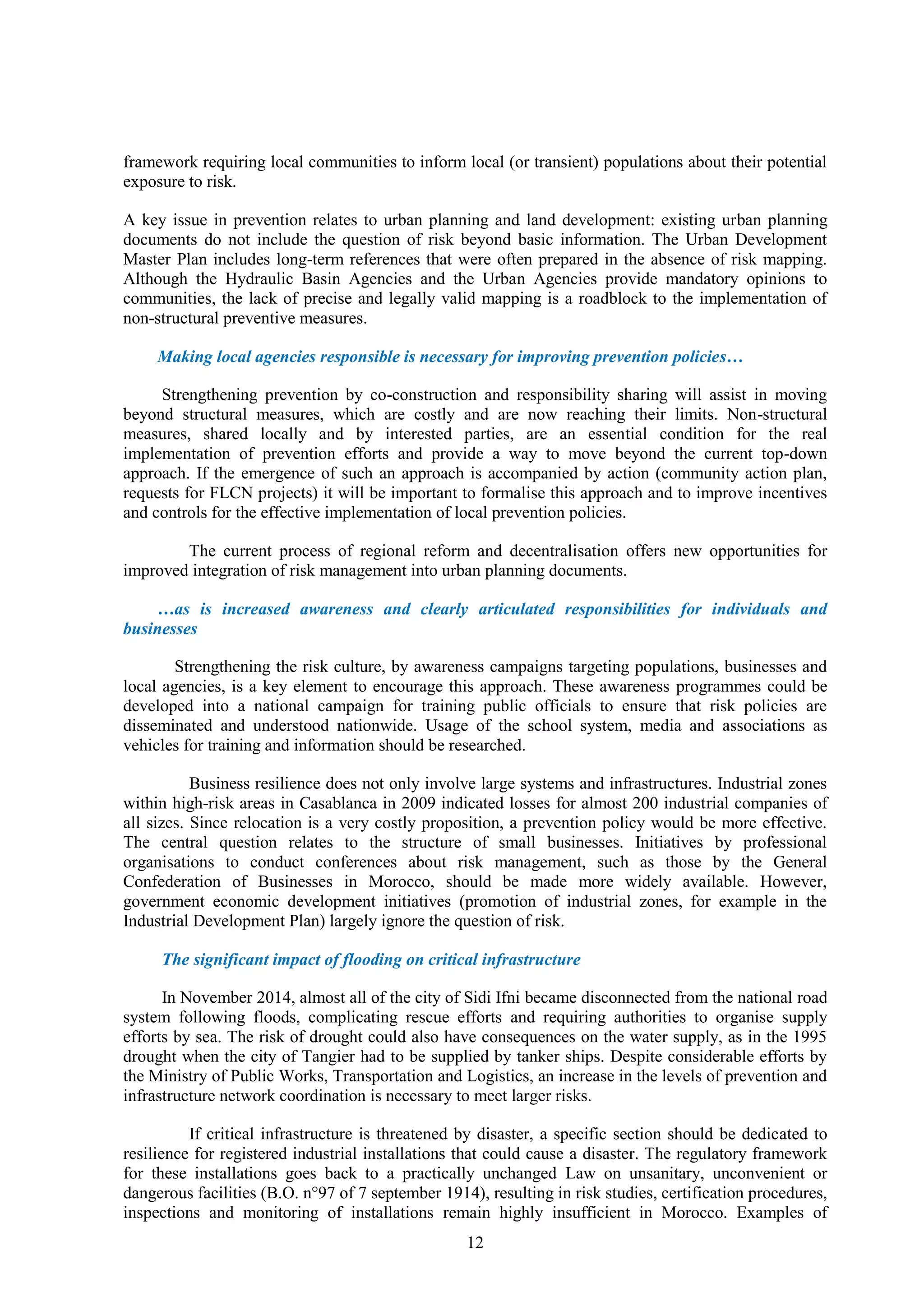 framework requiring local communities to inform local (or transient) populations about their potential exposure to risk.

A key issue in prevention relates to urban planning and land development: existing urban planning documents do not include the question of risk beyond basic information. The Urban Development Master Plan includes long-term references that were often prepared in the absence of risk mapping. Although the Hydraulic Basin Agencies and the Urban Agencies provide mandatory opinions to communities, the lack of precise and legally valid mapping is a roadblock to the implementation of non-structural preventive measures.

Making local agencies responsible is necessary for improving prevention policies…

Strengthening prevention by co-construction and responsibility sharing will assist in moving beyond structural measures, which are costly and are now reaching their limits. Non-structural measures, shared locally and by interested parties, are an essential condition for the real implementation of prevention efforts and provide a way to move beyond the current top-down approach. If the emergence of such an approach is accompanied by action (community action plan, requests for FLCN projects) it will be important to formalise this approach and to improve incentives and controls for the effective implementation of local prevention policies.

The current process of regional reform and decentralisation offers new opportunities for improved integration of risk management into urban planning documents.

…as is increased awareness and clearly articulated responsibilities for individuals and businesses

Strengthening the risk culture, by awareness campaigns targeting populations, businesses and local agencies, is a key element to encourage this approach. These awareness programmes could be developed into a national campaign for training public officials to ensure that risk policies are disseminated and understood nationwide. Usage of the school system, media and associations as vehicles for training and information should be researched.

Business resilience does not only involve large systems and infrastructures. Industrial zones within high-risk areas in Casablanca in 2009 indicated losses for almost 200 industrial companies of all sizes. Since relocation is a very costly proposition, a prevention policy would be more effective. The central question relates to the structure of small businesses. Initiatives by professional organisations to conduct conferences about risk management, such as those by the General Confederation of Businesses in Morocco, should be made more widely available. However, government economic development initiatives (promotion of industrial zones, for example in the Industrial Development Plan) largely ignore the question of risk.

The significant impact of flooding on critical infrastructure

In November 2014, almost all of the city of Sidi Ifni became disconnected from the national road system following floods, complicating rescue efforts and requiring authorities to organise supply efforts by sea. The risk of drought could also have consequences on the water supply, as in the 1995 drought when the city of Tangier had to be supplied by tanker ships. Despite considerable efforts by the Ministry of Public Works, Transportation and Logistics, an increase in the levels of prevention and infrastructure network coordination is necessary to meet larger risks.

If critical infrastructure is threatened by disaster, a specific section should be dedicated to resilience for registered industrial installations that could cause a disaster. The regulatory framework for these installations goes back to a practically unchanged Law on unsanitary, unconvenient or dangerous facilities (B.O. n°97 of 7 september 1914), resulting in risk studies, certification procedures, inspections and monitoring of installations remain highly insufficient in Morocco. Examples of

12